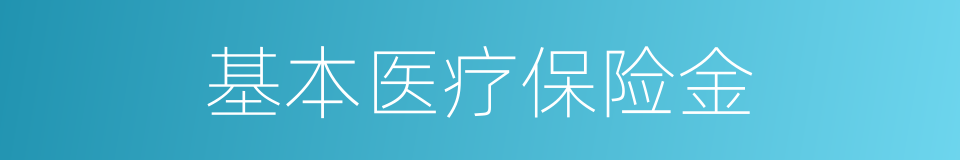 基本医疗保险金